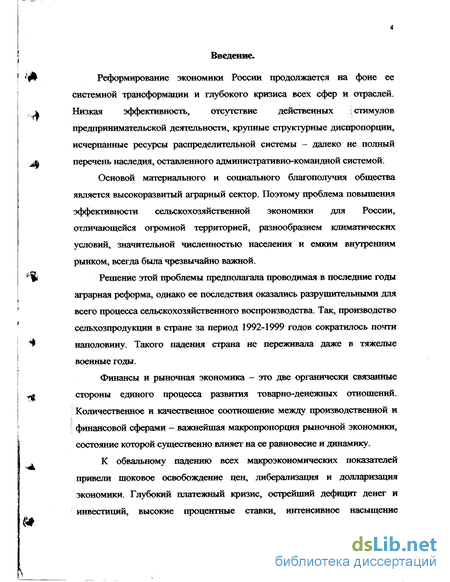 4

Введение.

Реформирование экономики России продолжается на фоне ее системной трансформации и глубокого кризиса всех сфер и отраслей. Низкая эффективность, отсутствие действенных стимулов предпринимательской деятельности, крупные структурные диспропорции, исчерпанные ресурсы распределительной системы – далеко не полный перечень наследия, оставленного административно-командной системой.

Основой материального и социального благополучия общества является высокоразвитый аграрный сектор. Поэтому проблема повышения эффективности сельскохозяйственной экономики для России, отличающейся огромной территорией, разнообразием климатических условий, значительной численностью населения и емким внутренним рынком, всегда была чрезвычайно важной.

Решение этой проблемы предполагала проводимая в последние годы аграрная реформа, однако ее последствия оказались разрушительными для всего процесса сельскохозяйственного воспроизводства. Так, производство сельхозпродукции в стране за период 1992-1999 годов сократилось почти наполовину. Такого падения страна не переживала даже в тяжелые военные годы.

Финансы и рыночная экономика – это две органически связанные стороны единого процесса развития товарно-денежных отношений. Количественное и качественное соотношение между производственной и финансовой сферами – важнейшая макропропорция рыночной экономики, состояние которой существенно влияет на ее равновесие и динамику.

К обвальному падению всех макроэкономических показателей привели шоковое освобождение цен, либерализация и долларизация экономики. Глубокий платежный кризис, острейший дефицит денег и инвестиций, высокие процентные ставки, интенсивное насыщение

dsLib.net
библиотека диссертаций